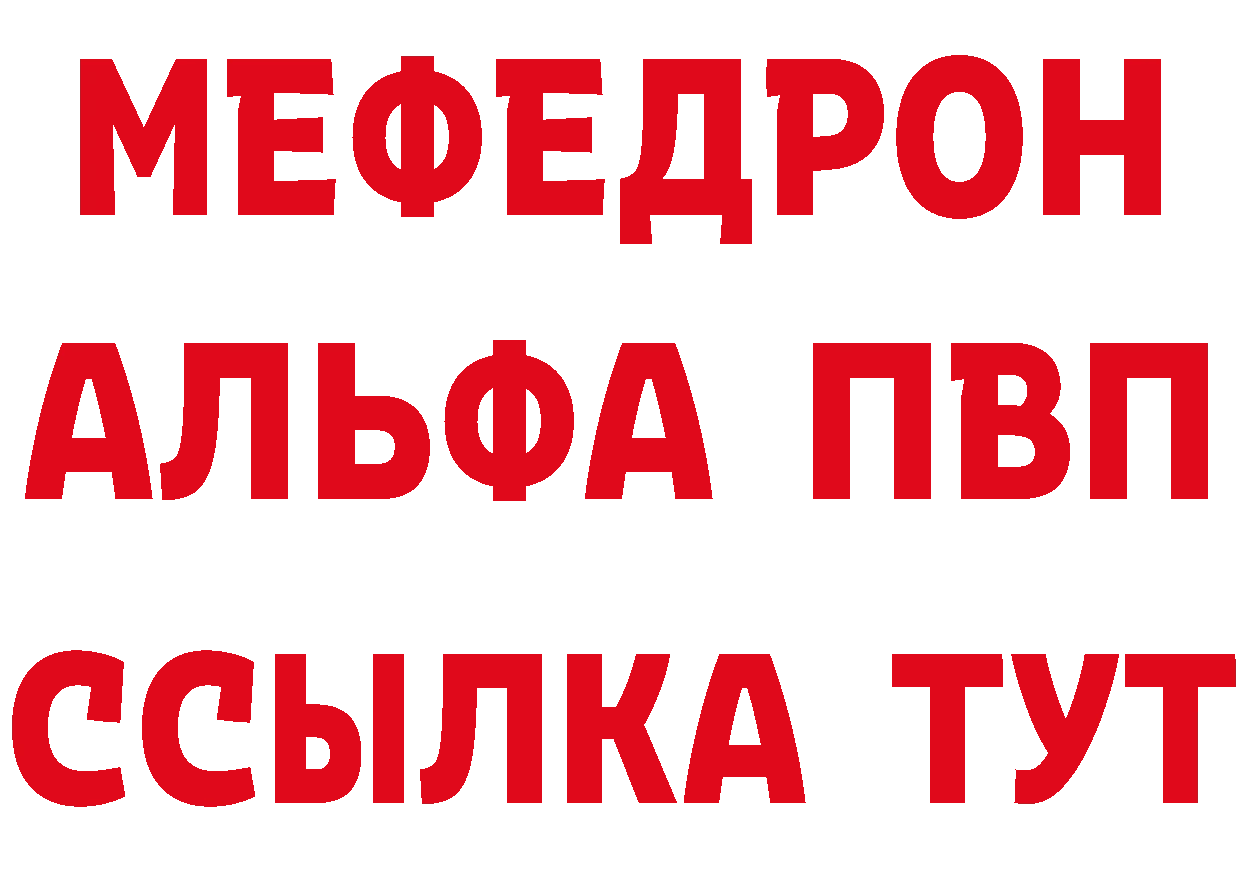 МЕФЕДРОН
АЛЬФА ПВП
ССЫЛКА ТУТ